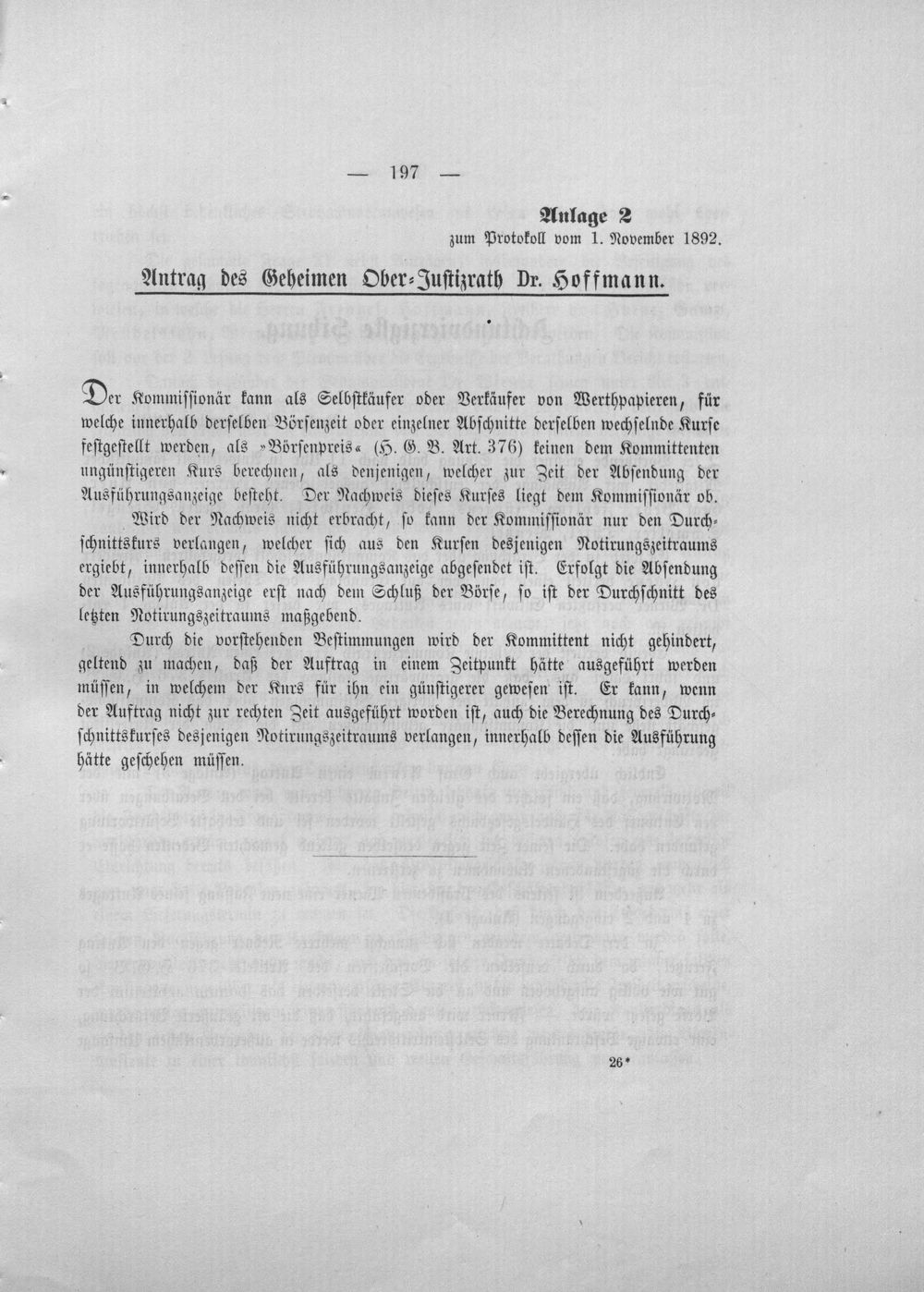 — 197 —

Anlage 2
zum Protokoll vom 1. November 1892.

Antrag des Geheimen Ober-Justizrath Dr. Hoffmann.

Der Kommissionär kann als Selbstkäufer oder Verkäufer von Werthpapieren, für welche innerhalb derselben Börsenzeit oder einzelner Abschnitte derselben wechselnde Kurse festgestellt werden, als »Börsenpreis« (H. G. B. Art. 376) keinen dem Kommittenten ungünstigeren Kurs berechnen, als denjenigen, welcher zur Zeit der Absendung der Ausführungsanzeige besteht. Der Nachweis dieses Kurses liegt dem Kommissionär ob.

Wird der Nachweis nicht erbracht, so kann der Kommissionär nur den Durchschnittskurs verlangen, welcher sich aus den Kursen desjenigen Notirungszeitraums ergiebt, innerhalb dessen die Ausführungsanzeige abgesendet ist. Erfolgt die Absendung der Ausführungsanzeige erst nach dem Schluß der Börse, so ist der Durchschnitt des letzten Notirungszeitraums maßgebend.

Durch die vorstehenden Bestimmungen wird der Kommittent nicht gehindert, geltend zu machen, daß der Auftrag in einem Zeitpunkt hätte ausgeführt werden müssen, in welchem der Kurs für ihn ein günstigerer gewesen ist. Er kann, wenn der Auftrag nicht zur rechten Zeit ausgeführt worden ist, auch die Berechnung des Durchschnittskurses desjenigen Notirungszeitraums verlangen, innerhalb dessen die Ausführung hätte geschehen müssen.

26*